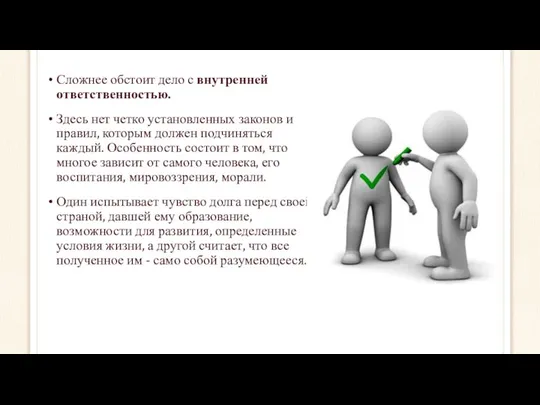 • Сложнее обстоит дело с **внутренней ответственностью.**

• Здесь нет четко установленных законов и правил, которым должен подчиняться каждый. Особенность состоит в том, что многое зависит от самого человека, его воспитания, мировоззрения, морали.

• Один испытывает чувство долга перед своей страной, давшей ему образование, возможности для развития, определенные условия жизни, а другой считает, что все полученное им - само собой разумеющееся.